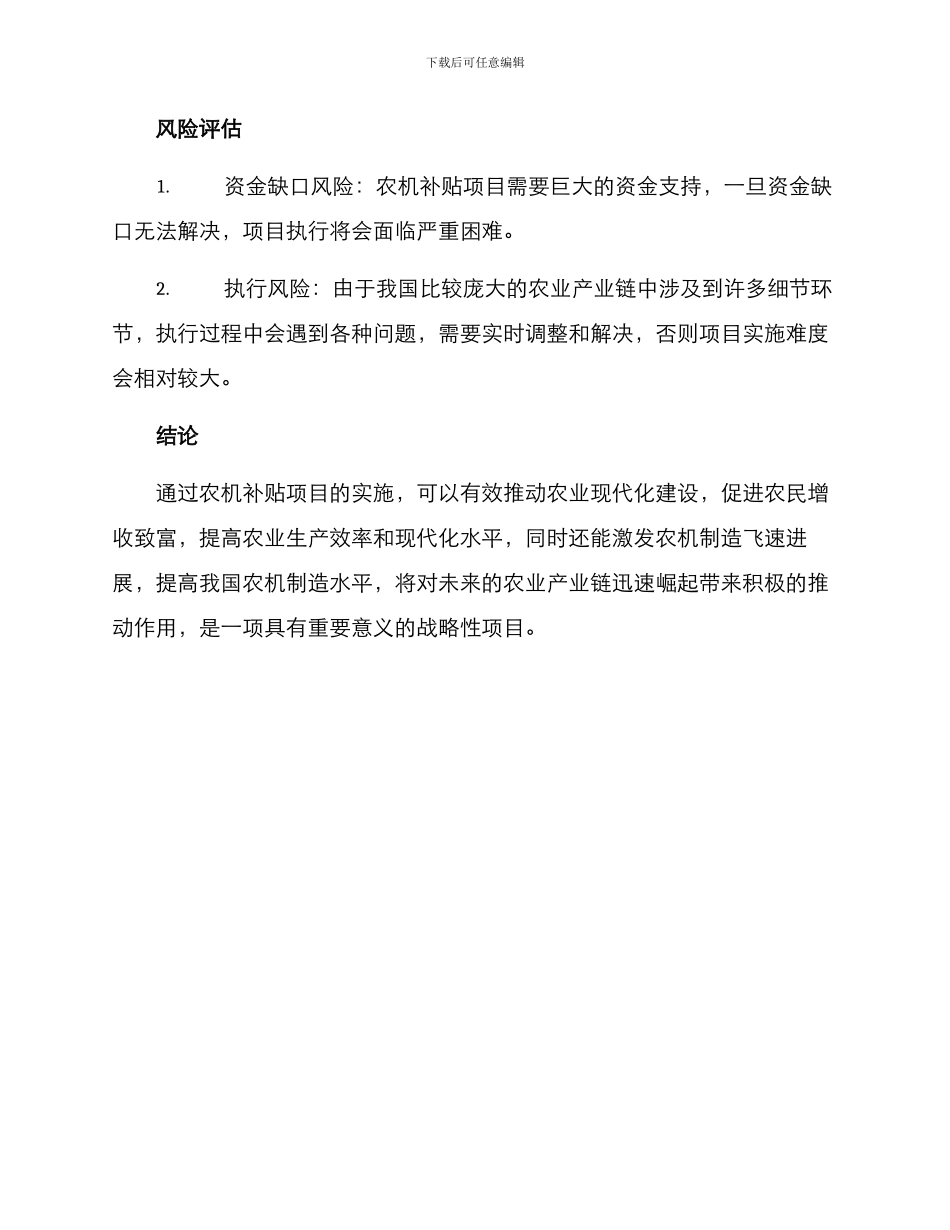 下载后可任意编辑

风险评估

1. 资金缺口风险：农机补贴项目需要巨大的资金支持，一旦资金缺口无法解决，项目执行将会面临严重困难。

2. 执行风险：由于我国比较庞大的农业产业链中涉及到许多细节环节，执行过程中会遇到各种问题，需要实时调整和解决，否则项目实施难度会相对较大。

结论

通过农机补贴项目的实施，可以有效推动农业现代化建设，促进农民增收致富，提高农业生产效率和现代化水平，同时还能激发农机制造飞速进展，提高我国农机制造水平，将对未来的农业产业链迅速崛起带来积极的推动作用，是一项具有重要意义的战略性项目。